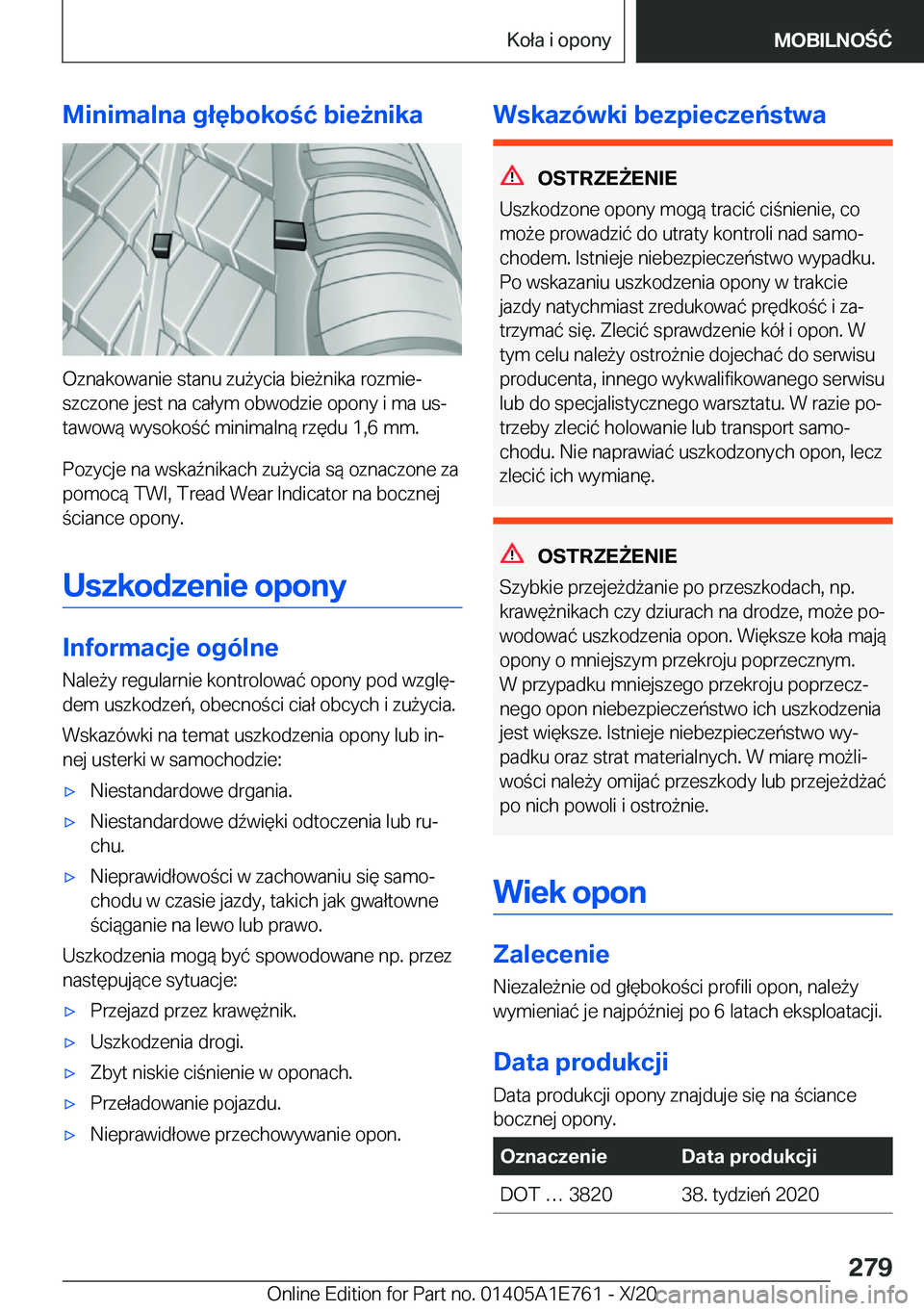 Koła i opony

MOBILNOŚĆ

Minimalna głębokość bieżnika

Oznakowanie stanu zużycia bieżnika rozmieszczone jest na całym obwodzie opony i ma ustawową wysokość minimalną rzędu 1,6 mm.

Pozycje na wskaźnikach zużycia są oznaczone za pomocą TWI, Tread Wear Indicator na bocznej ściance opony.

Uszkodzenie opony

Informacje ogólne

Należy regularnie kontrolować opony pod względem uszkodzeń, obecności ciał obcych i zużycia.

Wskazówki na temat uszkodzenia opony lub innej usterki w samochodzie:

▷ Niestandardowe drgania.

▷ Niestandardowe dźwięki odtoczenia lub ruchu.

▷ Nieprawidłowości w zachowaniu się samochodu w czasie jazdy, takich jak gwałtowne ściąganie na lewo lub prawo.

Uszkodzenia mogą być spowodowane np. przez następujące sytuacje:

▷ Przejazd przez krawężnik.

▷ Uszkodzenia drogi.

▷ Zbyt niskie ciśnienie w oponach.

▷ Przeładowanie pojazdu.

▷ Nieprawidłowe przechowywanie opon.

Wskazówki bezpieczeństwa

OSTRZEŻENIE

Uszkodzone opony mogą tracić ciśnienie, co może prowadzić do utraty kontroli nad samochodem. Istnieje niebezpieczeństwo wypadku. Po wskazaniu uszkodzenia opony w trakcie jazdy natychmiast zredukować prędkość i zatrzymać się. Zlecić sprawdzenie kół i opon. W tym celu należy ostrożnie dojechać do serwisu producenta, innego wykwalifikowanego serwisu lub do specjalistycznego warsztatu. W razie potrzeby zlecić holowanie lub transport samochodu. Nie naprawiać uszkodzonych opon, lecz zlecić ich wymianę.

OSTRZEŻENIE

Szybkie przejeżdżanie po przeszkodach, np. krawężnikach czy dziurach na drodze, może powodować uszkodzenia opon. Większe koła mają opony o mniejszym przekroju poprzecznym. W przypadku mniejszego przekroju poprzecznego opon niebezpieczeństwo ich uszkodzenia jest większe. Istnieje niebezpieczeństwo wypadku oraz strat materialnych. W miarę możliwości należy omijać przeszkody lub przejeżdżać po nich powoli i ostrożnie.

Wiek opon

Zalecenie

Niezależnie od głębokości profili opon, należy wymieniać je najpóźniej po 6 latach eksploatacji.

Data produkcji

Data produkcji opony znajduje się na ściance bocznej opony.

| Oznaczenie | Data produkcji |
|---|---|
| DOT … 3820 | 38. tydzień 2020 |

279

Online Edition for Part no. 01405A1E761 - X/20 carmanualsonline.info